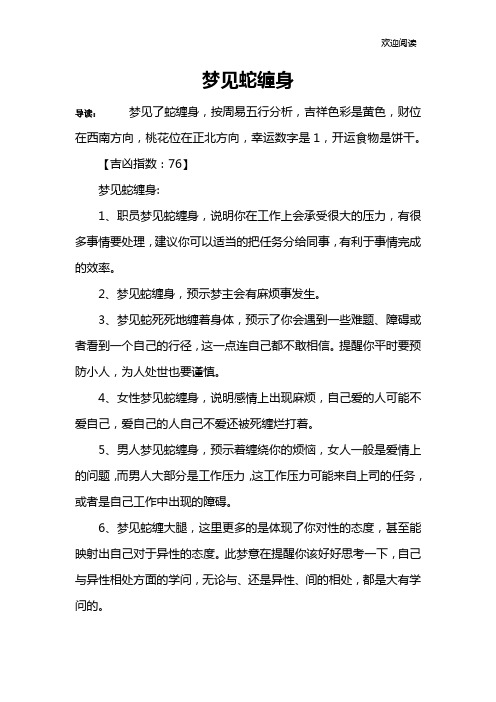 欢迎阅读

梦见蛇缠身

导读： 梦见了蛇缠身，按周易五行分析，吉祥色彩是黄色，财位在西南方向，桃花位在正北方向，幸运数字是1，开运食物是饼干。

【吉凶指数：76】

梦见蛇缠身:

1、职员梦见蛇缠身，说明你在工作上会承受很大的压力，有很多事情要处理，建议你可以适当的把任务分给同事，有利于事情完成的效率。

2、梦见蛇缠身，预示梦主会有麻烦事发生。

3、梦见蛇死死地缠着身体，预示了你会遇到一些难题、障碍或者看到一个自己的行径，这一点连自己都不敢相信。提醒你平时要预防小人，为人处世也要谨慎。

4、女性梦见蛇缠身，说明感情上出现麻烦，自己爱的人可能不爱自己，爱自己的人自己不爱还被死缠烂打着。

5、男人梦见蛇缠身，预示着缠绕你的烦恼，女人一般是爱情上的问题，而男人大部分是工作压力，这工作压力可能来自上司的任务，或者是自己工作中出现的障碍。

6、梦见蛇缠大腿，这里更多的是体现了你对性的态度，甚至能映射出自己对于异性的态度。此梦意在提醒你该好好思考一下，自己与异性相处方面的学问，无论与、还是异性、间的相处，都是大有学问的。